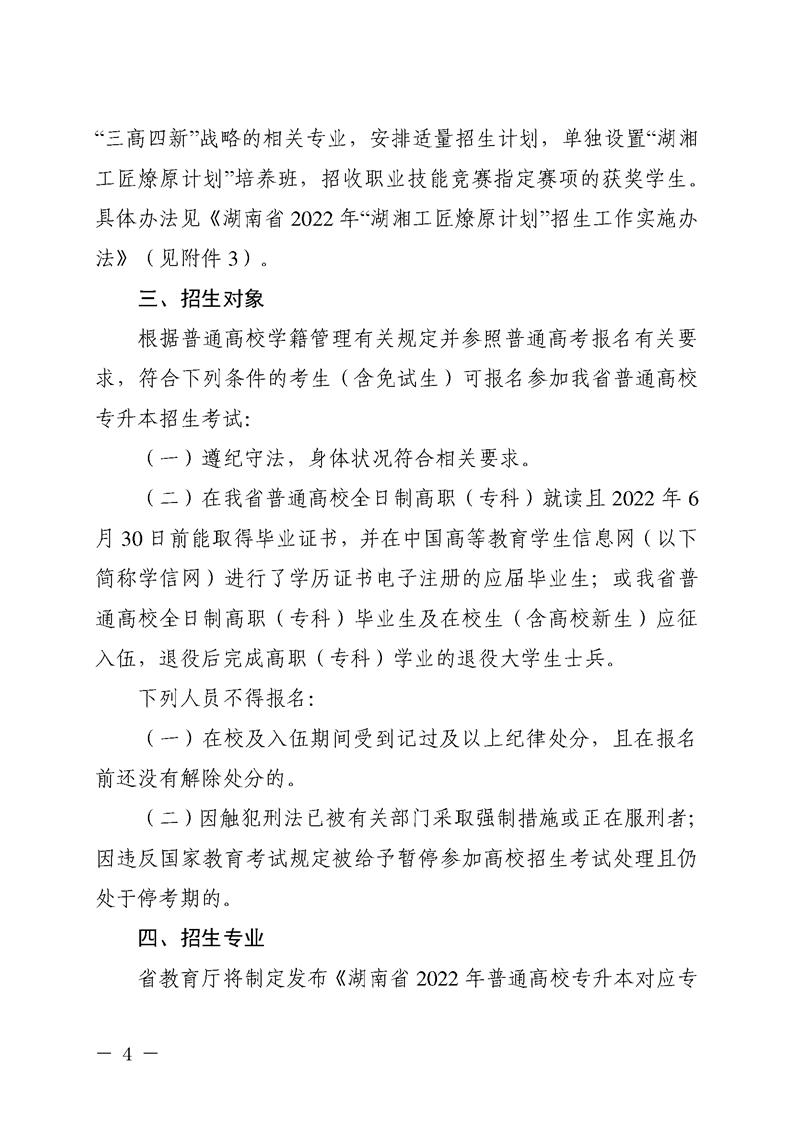 “三高四新”战略的相关专业，安排适量招生计划，单独设置“湖湘工匠燎原计划”培养班，招收职业技能竞赛指定赛项的获奖学生。具体办法见《湖南省 2022 年“湖湘工匠燎原计划”招生工作实施办法》（见附件 3）。

三、招生对象

根据普通高校学籍管理有关规定并参照普通高考报名有关要求，符合下列条件的考生（含免试生）可报名参加我省普通高校专升本招生考试:

（一）遵纪守法，身体状况符合相关要求。

（二）在我省普通高校全日制高职（专科）就读且 2022 年 6 月 30 日前能取得毕业证书，并在中国高等教育学生信息网（以下简称学信网）进行了学历证书电子注册的应届毕业生；或我省普通高校全日制高职（专科）毕业生及在校生（含高校新生）应征入伍，退役后完成高职（专科）学业的退役大学生士兵。

下列人员不得报名:

（一）在校及入伍期间受到记过及以上纪律处分，且在报名前还没有解除处分的。

（二）因触犯刑法已被有关部门采取强制措施或正在服刑者；因违反国家教育考试规定被给予暂停参加高校招生考试处理且仍处于停考期的。

四、招生专业

省教育厅将制定发布《湖南省 2022 年普通高校专升本对应专

— 4 —